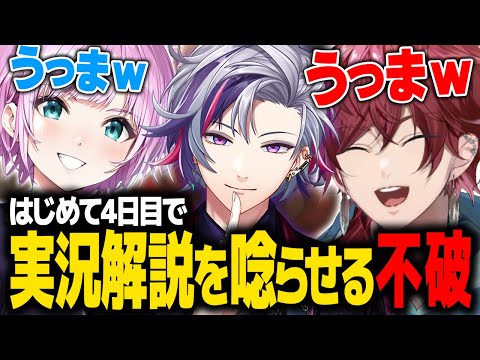 うっまw

うっまw

はじめて4日目で

実況解説を唸らせる不破